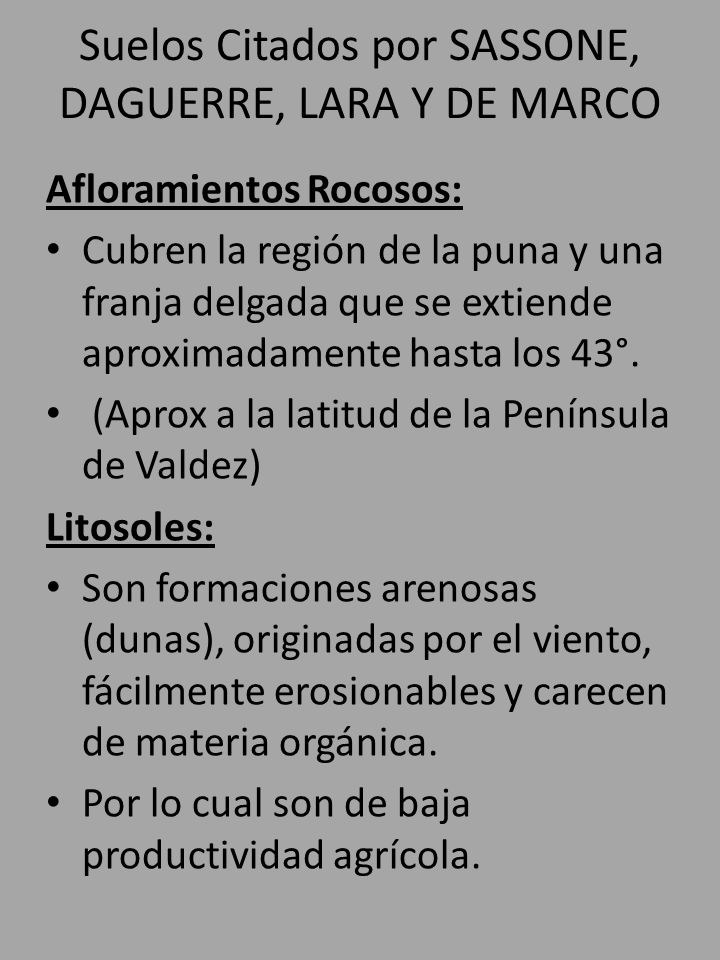 Suelos Citados por SASSONE, DAGUERRE, LARA Y DE MARCO

Afloramientos Rocosos:

• Cubren la región de la puna y una franja delgada que se extiende aproximadamente hasta los 43°.

• (Aprox a la latitud de la Península de Valdez)

Litosoles:

• Son formaciones arenosas (dunas), originadas por el viento, fácilmente erosionables y carecen de materia orgánica.

• Por lo cual son de baja productividad agrícola.